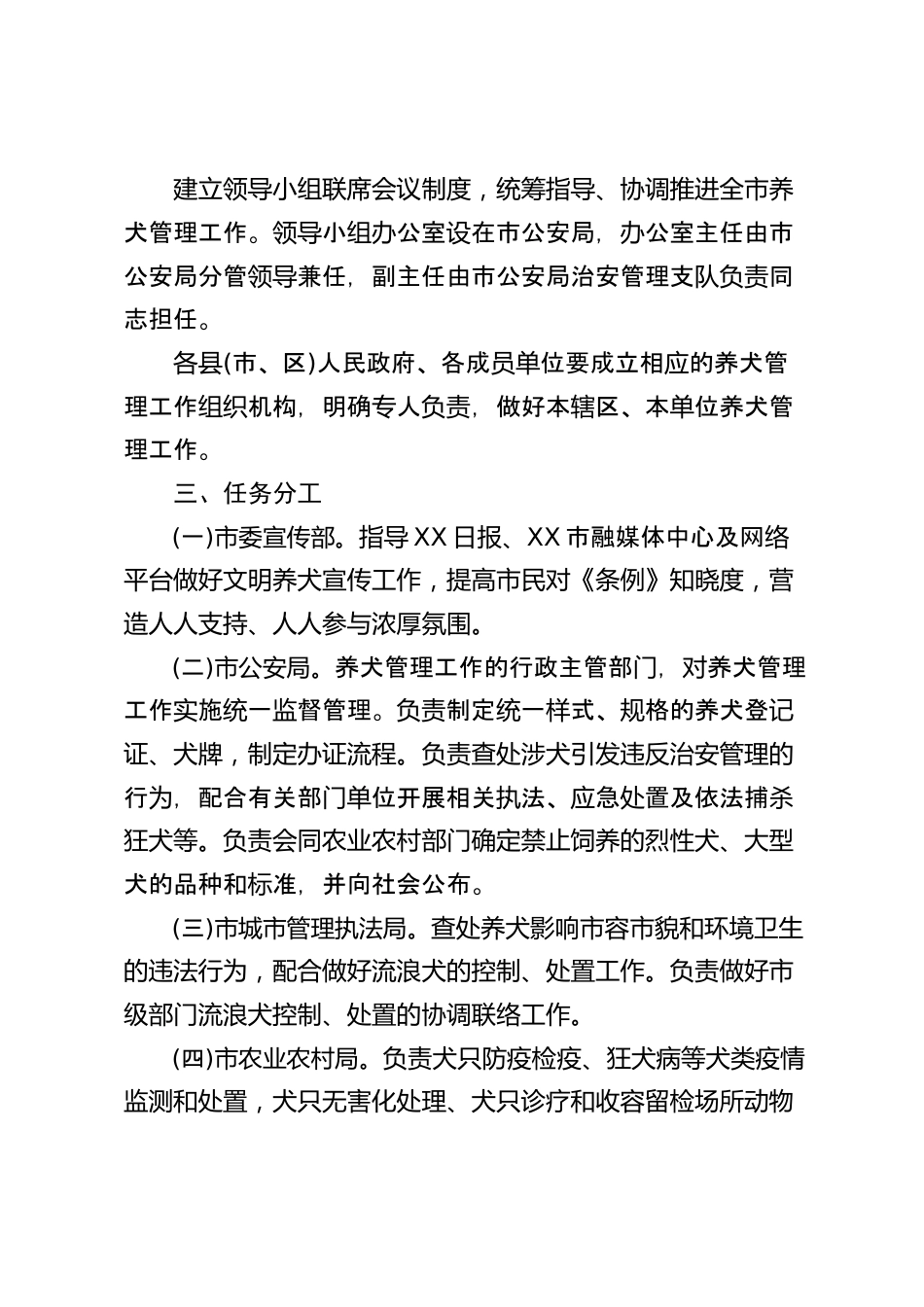 建立领导小组联席会议制度，统筹指导、协调推进全市养犬管理工作。领导小组办公室设在市公安局，办公室主任由市公安局分管领导兼任，副主任由市公安局治安管理支队负责同志担任。

各县(市、区)人民政府、各成员单位要成立相应的养犬管理工作组织机构，明确专人负责，做好本辖区、本单位养犬管理工作。

三、任务分工

(一)市委宣传部。指导XX日报、XX市融媒体中心及网络平台做好文明养犬宣传工作，提高市民对《条例》知晓度，营造人人支持、人人参与浓厚氛围。

(二)市公安局。养犬管理工作的行政主管部门，对养犬管理工作实施统一监督管理。负责制定统一样式、规格的养犬登记证、犬牌，制定办证流程。负责查处涉犬引发违反治安管理的行为，配合有关部门单位开展相关执法、应急处置及依法捕杀狂犬等。负责会同农业农村部门确定禁止饲养的烈性犬、大型犬的品种和标准，并向社会公布。

(三)市城市管理执法局。查处养犬影响市容市貌和环境卫生的违法行为，配合做好流浪犬的控制、处置工作。负责做好市级部门流浪犬控制、处置的协调联络工作。

(四)市农业农村局。负责犬只防疫检疫、狂犬病等犬类疫情监测和处置，犬只无害化处理、犬只诊疗和收容留检场所动物